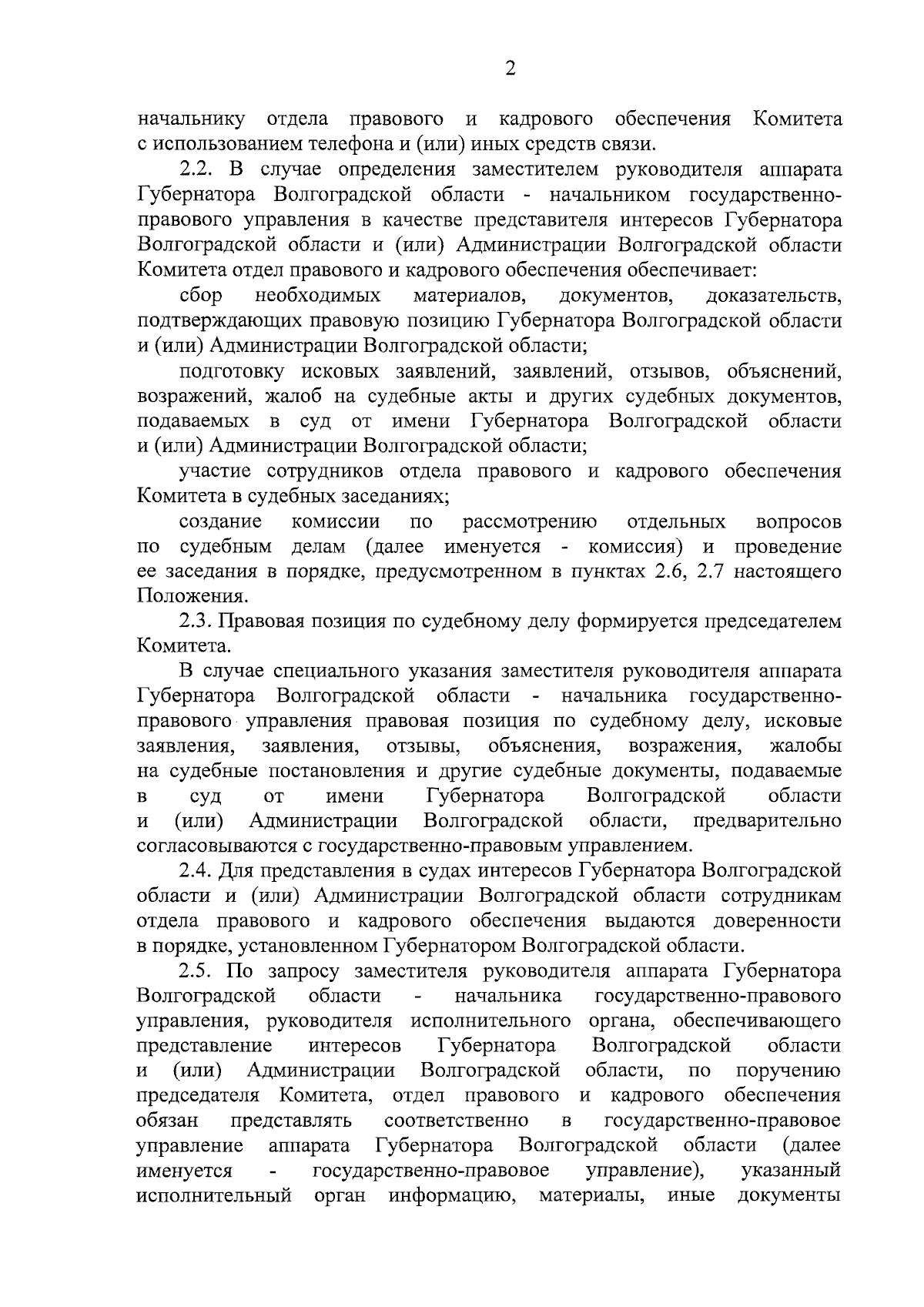 2

начальнику отдела правового и кадрового обеспечения Комитета с использованием телефона и (или) иных средств связи.

2.2. В случае определения заместителем руководителя аппарата Губернатора Волгоградской области - начальником государственно-правового управления в качестве представителя интересов Губернатора Волгоградской области и (или) Администрации Волгоградской области Комитета отдел правового и кадрового обеспечения обеспечивает:

сбор необходимых материалов, документов, доказательств, подтверждающих правовую позицию Губернатора Волгоградской области и (или) Администрации Волгоградской области;

подготовку исковых заявлений, заявлений, отзывов, объяснений, возражений, жалоб на судебные акты и других судебных документов, подаваемых в суд от имени Губернатора Волгоградской области и (или) Администрации Волгоградской области;

участие сотрудников отдела правового и кадрового обеспечения Комитета в судебных заседаниях;

создание комиссии по рассмотрению отдельных вопросов по судебным делам (далее именуется - комиссия) и проведение ее заседания в порядке, предусмотренном в пунктах 2.6, 2.7 настоящего Положения.

2.3. Правовая позиция по судебному делу формируется председателем Комитета.

В случае специального указания заместителя руководителя аппарата Губернатора Волгоградской области - начальника государственно-правового управления правовая позиция по судебному делу, исковые заявления, заявления, отзывы, объяснения, возражения, жалобы на судебные постановления и другие судебные документы, подаваемые в суд от имени Губернатора Волгоградской области и (или) Администрации Волгоградской области, предварительно согласовываются с государственно-правовым управлением.

2.4. Для представления в судах интересов Губернатора Волгоградской области и (или) Администрации Волгоградской области сотрудникам отдела правового и кадрового обеспечения выдаются доверенности в порядке, установленном Губернатором Волгоградской области.

2.5. По запросу заместителя руководителя аппарата Губернатора Волгоградской области - начальника государственно-правового управления, руководителя исполнительного органа, обеспечивающего представление интересов Губернатора Волгоградской области и (или) Администрации Волгоградской области, по поручению председателя Комитета, отдел правового и кадрового обеспечения обязан представлять соответственно в государственно-правовое управление аппарата Губернатора Волгоградской области (далее именуется - государственно-правовое управление), указанный исполнительный орган информацию, материалы, иные документы